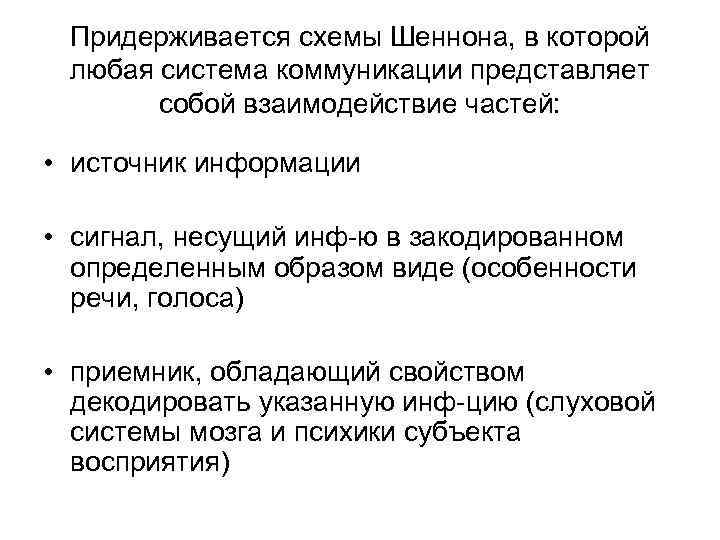 Придерживается схемы Шеннона, в которой любая система коммуникации представляет собой взаимодействие частей:

• источник информации

• сигнал, несущий инф-ю в закодированном определенным образом виде (особенности речи, голоса)

• приемник, обладающий свойством декодировать указанную инф-цию (слуховой системы мозга и психики субъекта восприятия)